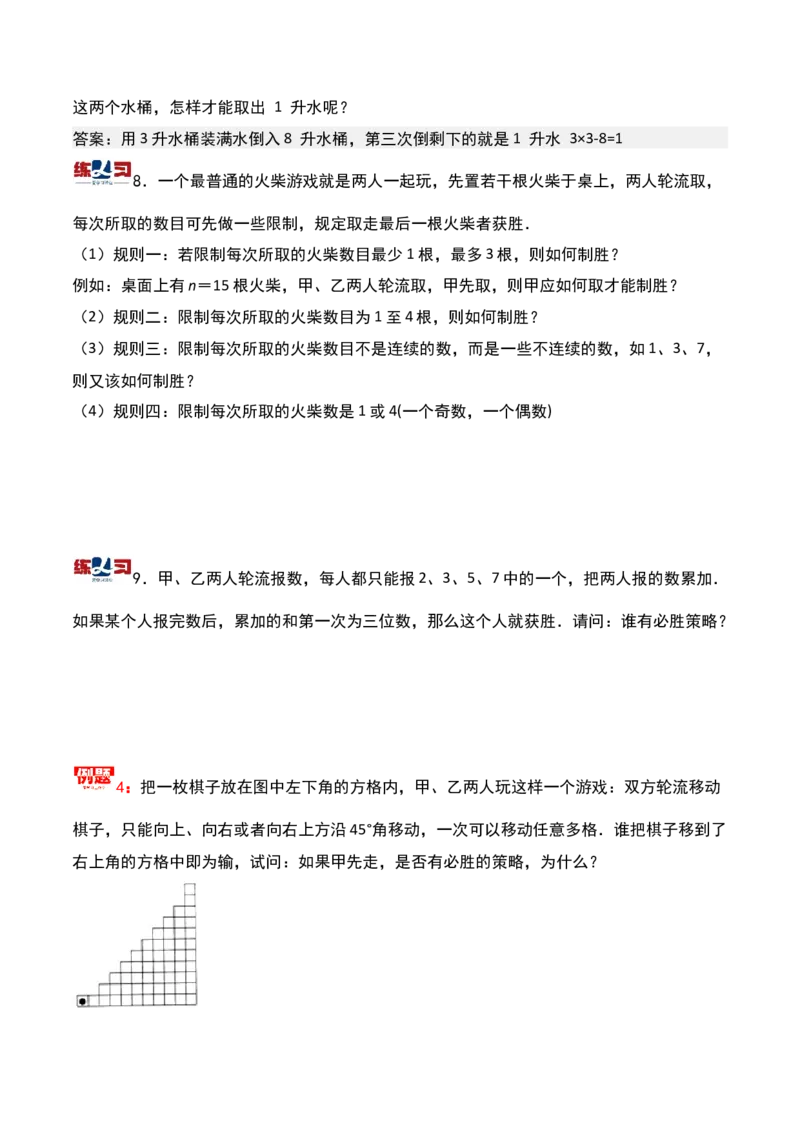 这两个水桶，怎样才能取出 1 升水呢？

答案：用 3 升水桶装满水倒入 8 升水桶，第三次倒剩下的就是 1 升水 3×3-8=1

练习 8．一个最普通的火柴游戏就是两人一起玩，先置若干根火柴于桌上，两人轮流取，每次所取的数目可先做一些限制，规定取走最后一根火柴者获胜．

（1）规则一：若限制每次所取的火柴数目最少 1 根，最多 3 根，则如何制胜？

例如：桌面上有 $n$＝15 根火柴，甲、乙两人轮流取，甲先取，则甲应如何取才能制胜？

（2）规则二：限制每次所取的火柴数目为 1 至 4 根，则如何制胜？

（3）规则三：限制每次所取的火柴数目不是连续的数，而是一些不连续的数，如 1、3、7，则又该如何制胜？

（4）规则四：限制每次所取的火柴数是 1 或 4(一个奇数，一个偶数)

练习 9．甲、乙两人轮流报数，每人都只能报 2、3、5、7 中的一个，把两人报的数累加．如果某个人报完数后，累加的和第一次为三位数，那么这个人就获胜．请问：谁有必胜策略？

例题 4：把一枚棋子放在图中左下角的方格内，甲、乙两人玩这样一个游戏：双方轮流移动棋子，只能向上、向右或者向右上方沿 45°角移动，一次可以移动任意多格．谁把棋子移到了右上角的方格中即为输，试问：如果甲先走，是否有必胜的策略，为什么？